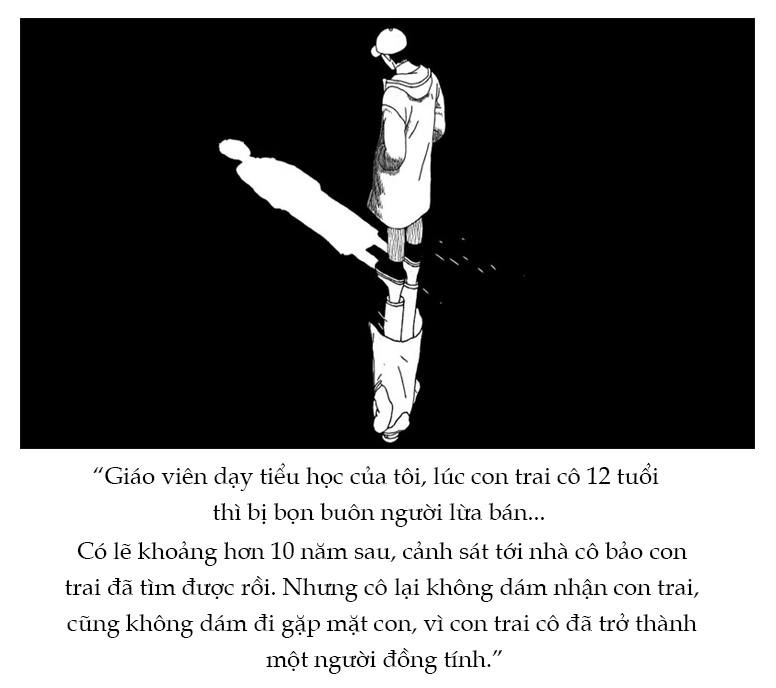 “Giáo viên dạy tiểu học của tôi, lúc con trai cô 12 tuổi thì bị bọn buôn người lừa bán...
Có lẽ khoảng hơn 10 năm sau, cảnh sát tới nhà cô bảo con trai đã tìm được rồi. Nhưng cô lại không dám nhận con trai, cũng không dám đi gặp mặt con, vì con trai cô đã trở thành một người đồng tính.”